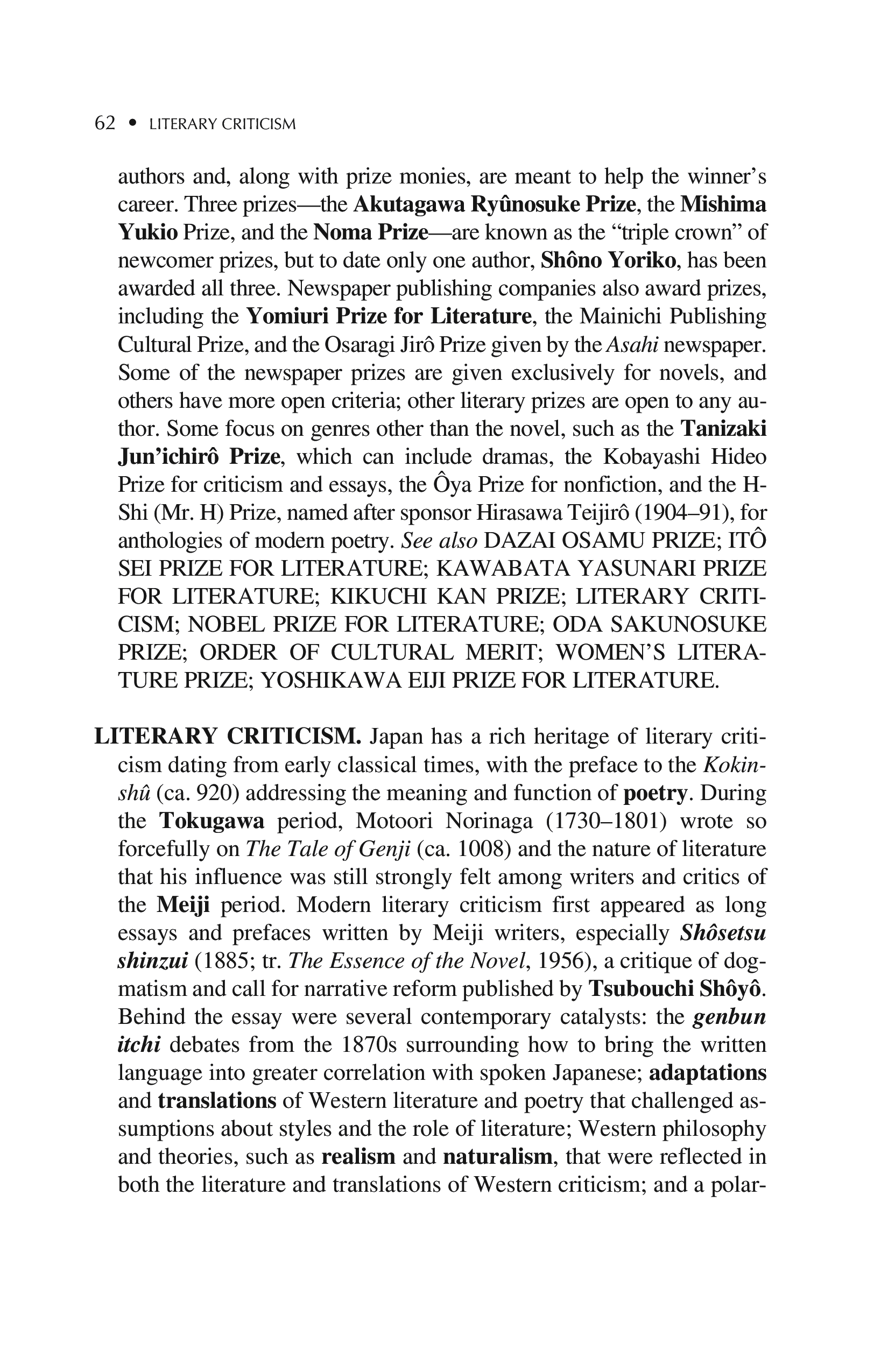 62 • LITERARY CRITICISM

authors and, along with prize monies, are meant to help the winner's career. Three prizes—the Akutagawa Ryûnosuke Prize, the Mishima Yukio Prize, and the Noma Prize—are known as the "triple crown" of newcomer prizes, but to date only one author, Shôno Yoriko, has been awarded all three. Newspaper publishing companies also award prizes, including the Yomiuri Prize for Literature, the Mainichi Publishing Cultural Prize, and the Osaragi Jirô Prize given by the Asahi newspaper. Some of the newspaper prizes are given exclusively for novels, and others have more open criteria; other literary prizes are open to any author. Some focus on genres other than the novel, such as the Tanizaki Jun'ichirô Prize, which can include dramas, the Kobayashi Hideo Prize for criticism and essays, the Ôya Prize for nonfiction, and the H-Shi (Mr. H) Prize, named after sponsor Hirasawa Teijirô (1904–91), for anthologies of modern poetry. See also DAZAI OSAMU PRIZE; ITÔ SEI PRIZE FOR LITERATURE; KAWABATA YASUNARI PRIZE FOR LITERATURE; KIKUCHI KAN PRIZE; LITERARY CRITICISM; NOBEL PRIZE FOR LITERATURE; ODA SAKUNOSUKE PRIZE; ORDER OF CULTURAL MERIT; WOMEN'S LITERATURE PRIZE; YOSHIKAWA EIJI PRIZE FOR LITERATURE.

LITERARY CRITICISM. Japan has a rich heritage of literary criticism dating from early classical times, with the preface to the Kokinshû (ca. 920) addressing the meaning and function of poetry. During the Tokugawa period, Motoori Norinaga (1730–1801) wrote so forcefully on The Tale of Genji (ca. 1008) and the nature of literature that his influence was still strongly felt among writers and critics of the Meiji period. Modern literary criticism first appeared as long essays and prefaces written by Meiji writers, especially Shôsetsu shinzui (1885; tr. The Essence of the Novel, 1956), a critique of dogmatism and call for narrative reform published by Tsubouchi Shôyô. Behind the essay were several contemporary catalysts: the genbun itchi debates from the 1870s surrounding how to bring the written language into greater correlation with spoken Japanese; adaptations and translations of Western literature and poetry that challenged assumptions about styles and the role of literature; Western philosophy and theories, such as realism and naturalism, that were reflected in both the literature and translations of Western criticism; and a polar-